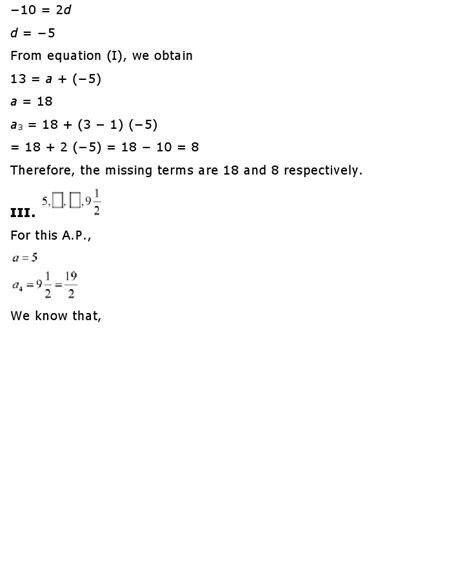 $-10 = 2d$

$d = -5$

From equation (I), we obtain

$13 = a + (-5)$

$a = 18$

$a_3 = 18 + (3 - 1)(-5)$

$= 18 + 2(-5) = 18 - 10 = 8$

Therefore, the missing terms are 18 and 8 respectively.

**III.** $5, \square, \square, 9\frac{1}{2}$

For this A.P.,

$a = 5$

$a_4 = 9\frac{1}{2} = \frac{19}{2}$

We know that,